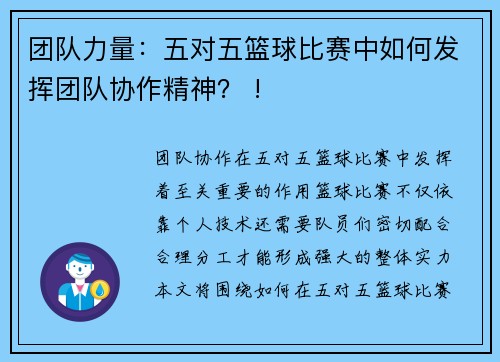 团队力量：五对五篮球比赛中如何发挥团队协作精神？！

团队协作在五对五篮球比赛中发挥着至关重要的作用篮球比赛不仅依靠个人技术还需要队员们密切配合合理分工才能形成强大的整体实力本文将围绕如何在五对五篮球比赛